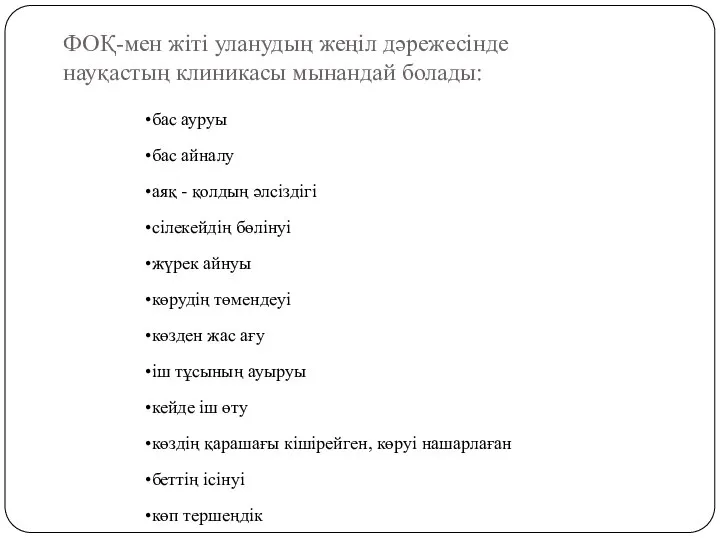 ФОҚ-мен жіті уланудың жеңіл дәрежесінде науқастың клиникасы мынандай болады:

•бас ауруы

•бас айналу

•аяқ - қолдың әлсіздігі

•сілекейдің бөлінуі

•жүрек айнуы

•көрудің төмендеуі

•көзден жас ағу

•іш тұсының ауыруы

•кейде іш өту

•көздің қарашағы кішірейген, көруі нашарлаған

•беттің ісінуі

•көп тершеңдік